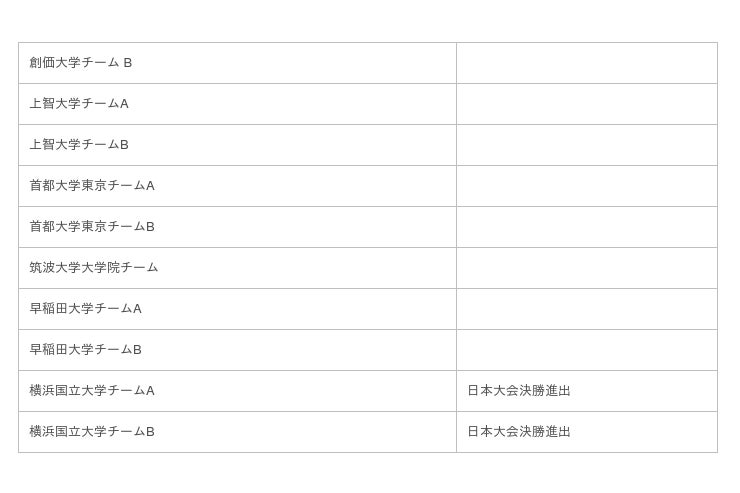 | 創価大学チーム B | |
|---|---|
| 上智大学チームA | |
| 上智大学チームB | |
| 首都大学東京チームA | |
| 首都大学東京チームB | |
| 筑波大学大学院チーム | |
| 早稲田大学チームA | |
| 早稲田大学チームB | |
| 横浜国立大学チームA | 日本大会決勝進出 |
| 横浜国立大学チームB | 日本大会決勝進出 |